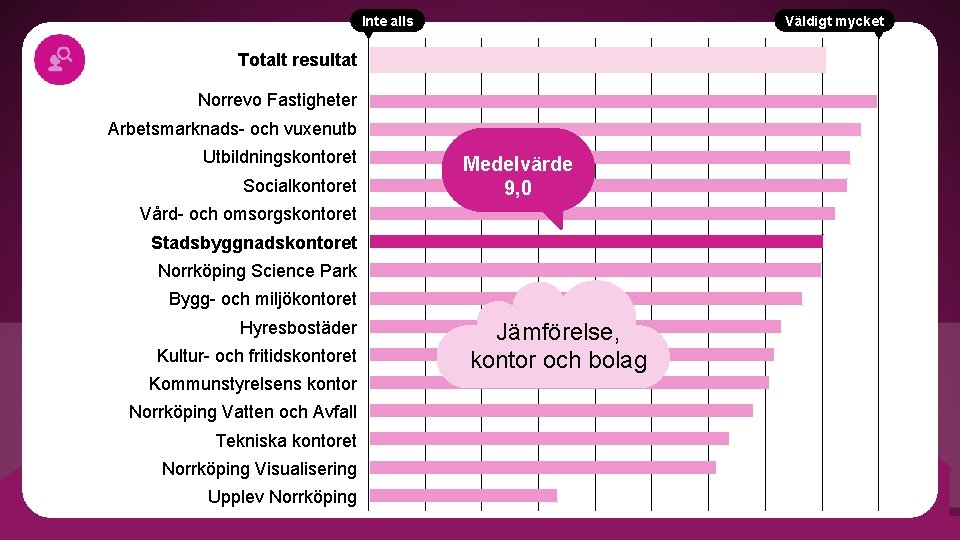 Inte alls

Väldigt mycket

Totalt resultat
Norrevo Fastigheter
Arbetsmarknads- och vuxenutb
Utbildningskontoret
Socialkontoret
Vård- och omsorgskontoret
Stadsbyggnadskontoret
Norrköping Science Park
Bygg- och miljökontoret
Hyresbostäder
Kultur- och fritidskontoret
Kommunstyrelsens kontor
Norrköping Vatten och Avfall
Tekniska kontoret
Norrköping Visualisering
Upplev Norrköping

Medelvärde 9,0

Jämförelse, kontor och bolag